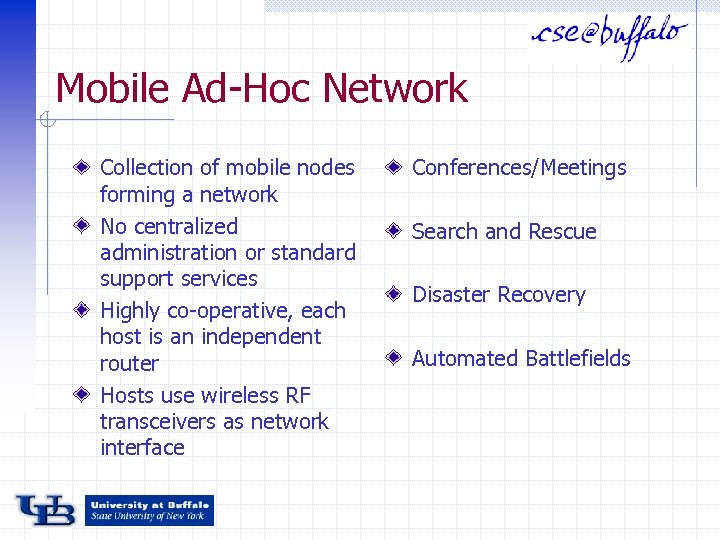 cse@buffalo

Mobile Ad-Hoc Network

Collection of mobile nodes forming a network

No centralized administration or standard support services

Highly co-operative, each host is an independent router

Hosts use wireless RF transceivers as network interface

Conferences/Meetings

Search and Rescue

Disaster Recovery

Automated Battlefields

UB University at Buffalo State University of New York